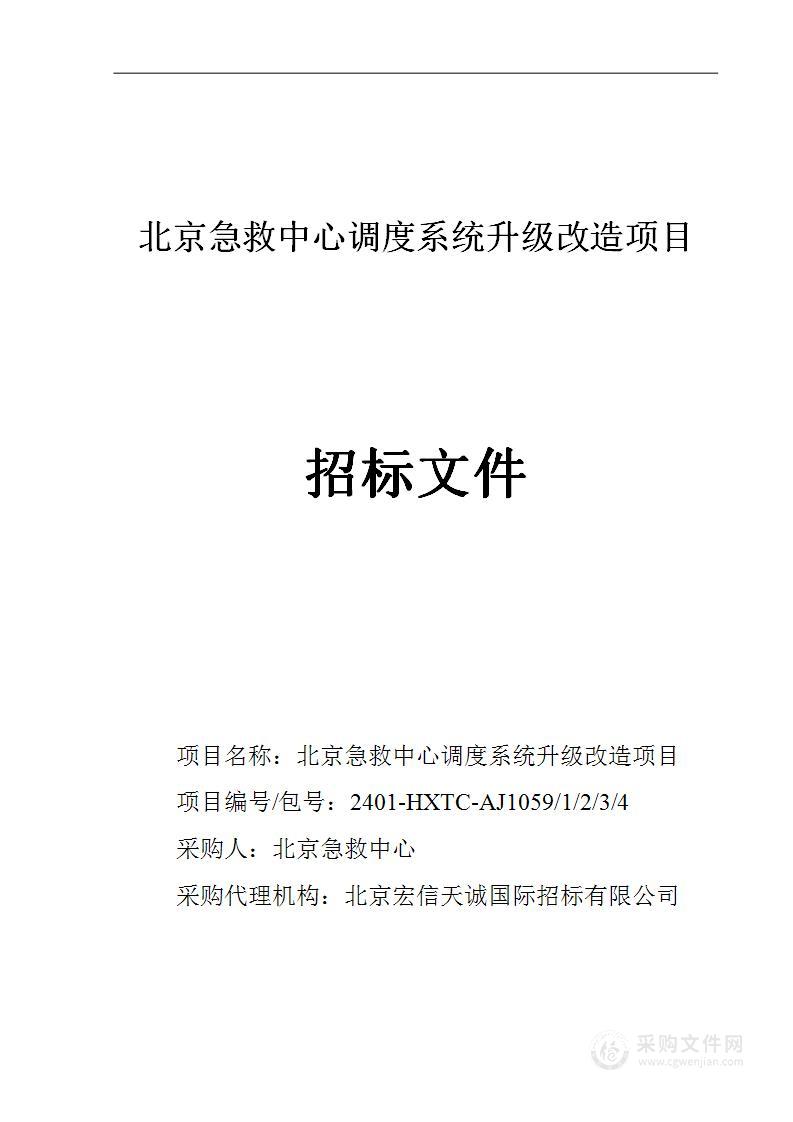 北京急救中心调度系统升级改造项目

招标文件

项目名称：北京急救中心调度系统升级改造项目

项目编号/包号：2401-HXTC-AJ1059/1/2/3/4

采购人：北京急救中心

采购代理机构：北京宏信天诚国际招标有限公司

采购文件网
www.cgwenjian.com